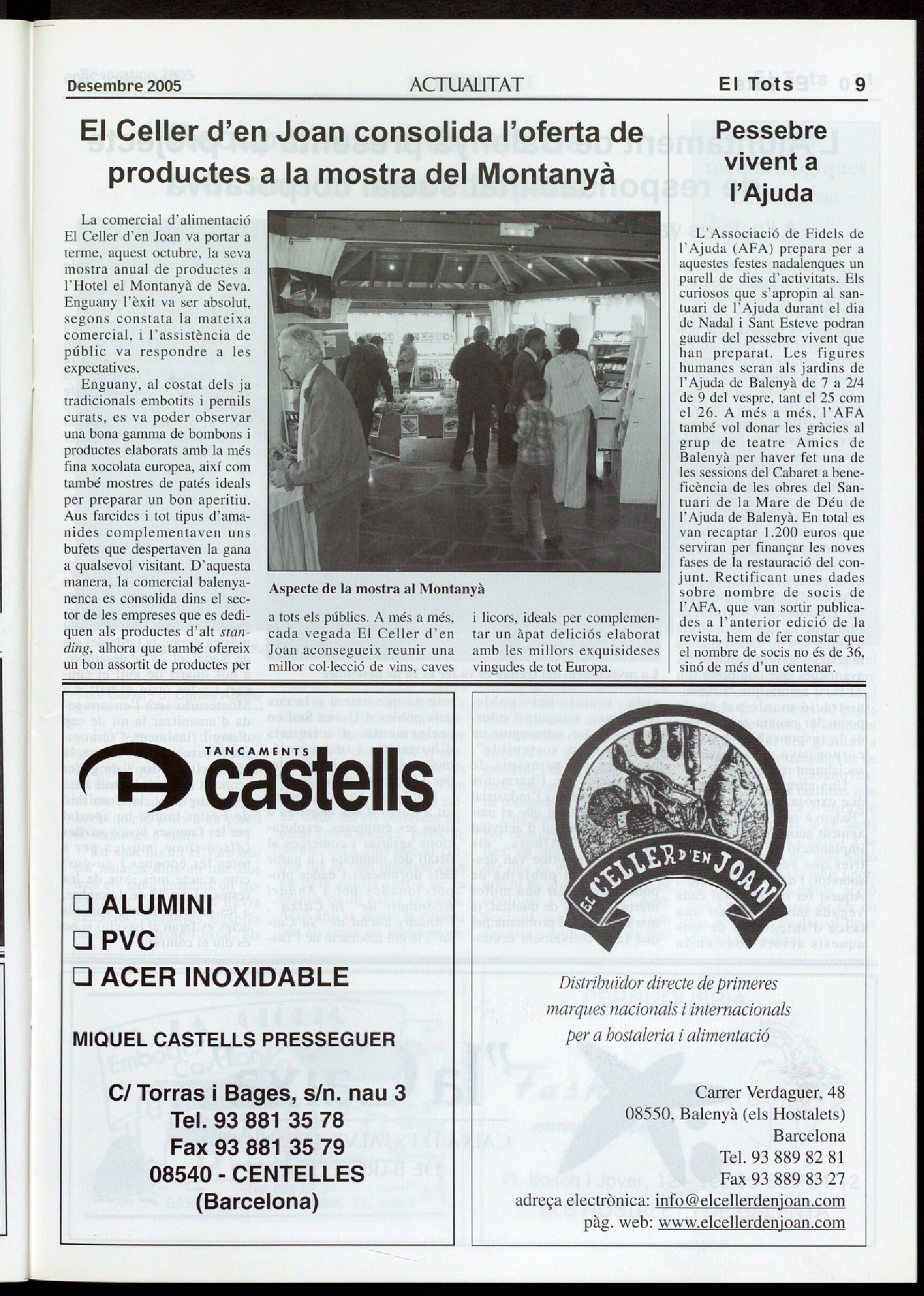 Desembre 2005 ACTUALITAT El Tots 9

El Celler d'en Joan consolida l'oferta de productes a la mostra del Montanyà

La comercial d'alimentació El Celler d'en Joan va portar a terme, aquest octubre, la seva mostra anual de productes a l'Hotel el Montanyà de Seva. Enguany l'èxit va ser absolut, segons constata la mateixa comercial, i l'assistència de públic va respondre a les expectatives.

Enguany, al costat dels ja tradicionals embotits i pernils curats, es va poder observar una bona gamma de bombons i productes elaborats amb la més fina xocolata europea, així com també mostres de patés ideals per preparar un bon aperitiu. Aus farcides i tot tipus d'amanides complementaven uns bufets que despertaven la gana a qualsevol visitant. D'aquesta manera, la comercial balenyanenca es consolida dins el sector de les empreses que es dediquen als productes d'alt standing, alhora que també ofereix un bon assortit de productes per a tots els públics. A més a més, cada vegada El Celler d'en Joan aconsegueix reunir una millor col·lecció de vins, caves i licors, ideals per complementar un àpat deliciós elaborat amb les millors exquisideses vingudes de tot Europa.

Aspecte de la mostra al Montanyà

Pessebre vivent a l'Ajuda

L'Associació de Fidels de l'Ajuda (AFA) prepara per a aquestes festes nadalenques un parell de dies d'activitats. Els curiosos que s'apropin al santuari de l'Ajuda durant el dia de Nadal i Sant Esteve podran gaudir del pessebre vivent que han preparat. Les figures humanes seran als jardins de l'Ajuda de Balenyà de 7 a 2/4 de 9 del vespre, tant el 25 com el 26. A més a més, l'AFA també vol donar les gràcies al grup de teatre Amics de Balenyà per haver fet una de les sessions del Cabaret a beneficència de les obres del Santuari de la Mare de Déu de l'Ajuda de Balenyà. En total es van recaptar 1.200 euros que serviran per finançar les noves fases de la restauració del conjunt. Rectificant unes dades sobre nombre de socis de l'AFA, que van sortir publicades a l'anterior edició de la revista, hem de fer constar que el nombre de socis no és de 36, sinó de més d'un centenar.

TANCAMENTS castells

❑ ALUMINI
❑ PVC
❑ ACER INOXIDABLE

MIQUEL CASTELLS PRESSEGUER

C/ Torras i Bages, s/n. nau 3
Tel. 93 881 35 78
Fax 93 881 35 79
08540 - CENTELLES
(Barcelona)

EL CELLER D'EN JOAN

Distribuïdor directe de primeres marques nacionals i internacionals per a hostaleria i alimentació

Carrer Verdaguer, 48
08550, Balenyà (els Hostalets)
Barcelona
Tel. 93 889 82 81
Fax 93 889 83 27
adreça electrònica: info@elcellerdenjoan.com
pàg. web: www.elcellerdenjoan.com